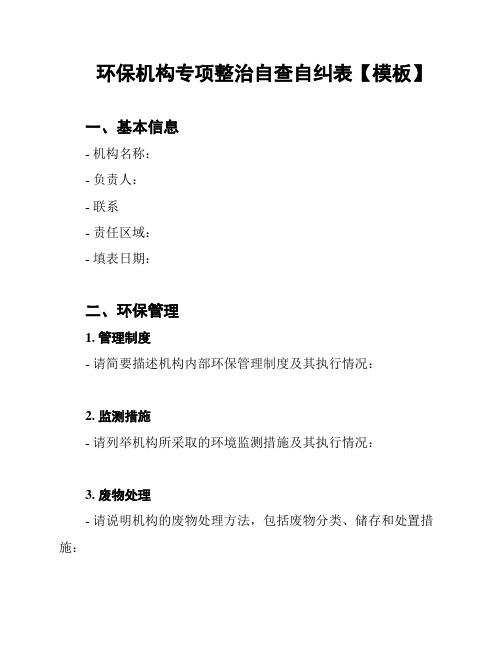 环保机构专项整治自查自纠表【模板】

一、基本信息

- 机构名称：

- 负责人：

- 联系

- 责任区域：

- 填表日期：

二、环保管理

1. 管理制度

- 请简要描述机构内部环保管理制度及其执行情况：

2. 监测措施

- 请列举机构所采取的环境监测措施及其执行情况：

3. 废物处理

- 请说明机构的废物处理方法，包括废物分类、储存和处置措施：